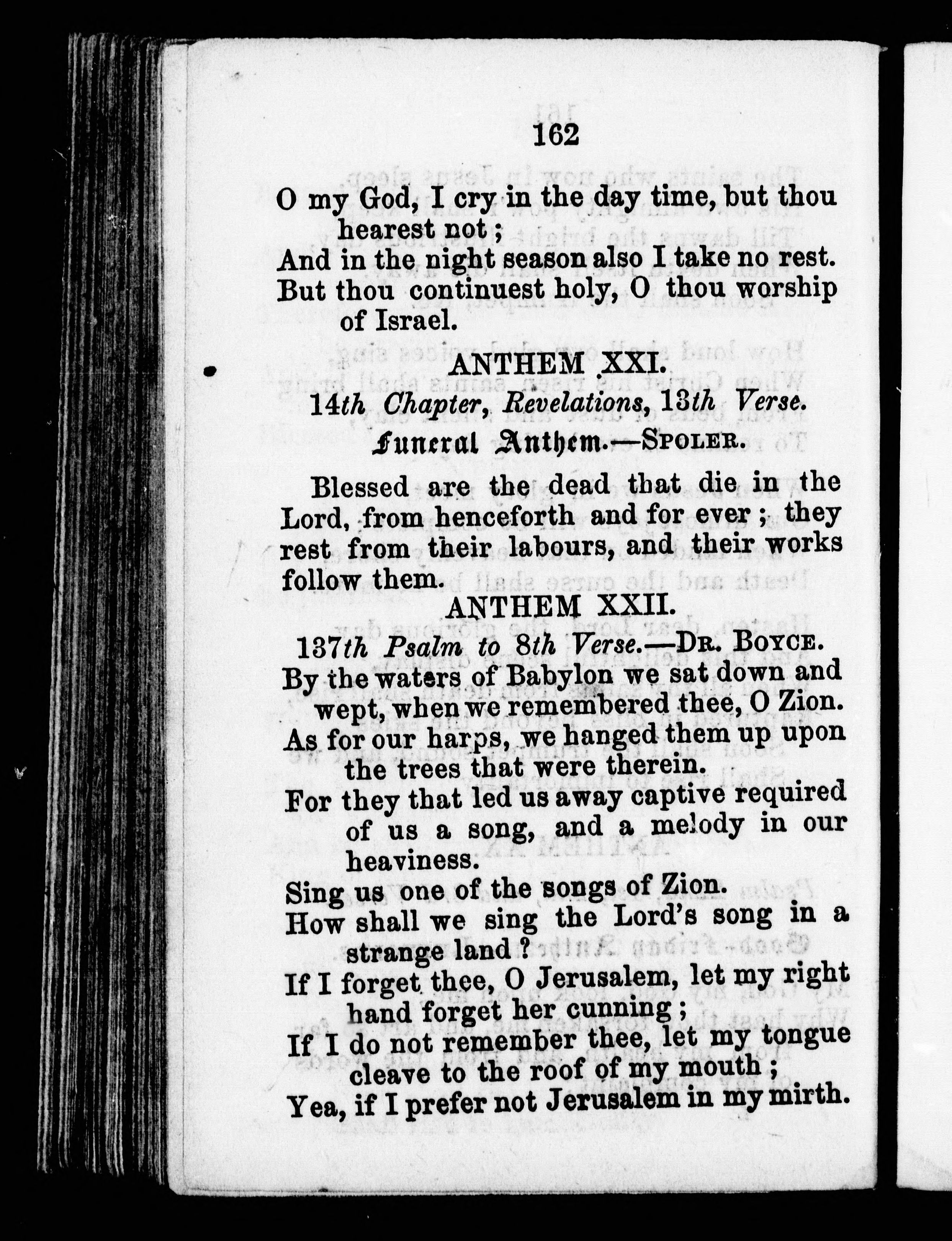 162

O my God, I cry in the day time, but thou hearest not;
And in the night season also I take no rest.
But thou continuest holy, O thou worship of Israel.

ANTHEM XXI.

14th Chapter, Revelations, 13th Verse.

Funeral Anthem.—SPOLER.

Blessed are the dead that die in the Lord, from henceforth and for ever; they rest from their labours, and their works follow them.

ANTHEM XXII.

137th Psalm to 8th Verse.—DR. BOYCE.

By the waters of Babylon we sat down and wept, when we remembered thee, O Zion.
As for our harps, we hanged them up upon the trees that were therein.
For they that led us away captive required of us a song, and a melody in our heaviness.
Sing us one of the songs of Zion.
How shall we sing the Lord's song in a strange land?
If I forget thee, O Jerusalem, let my right hand forget her cunning;
If I do not remember thee, let my tongue cleave to the roof of my mouth;
Yea, if I prefer not Jerusalem in my mirth.